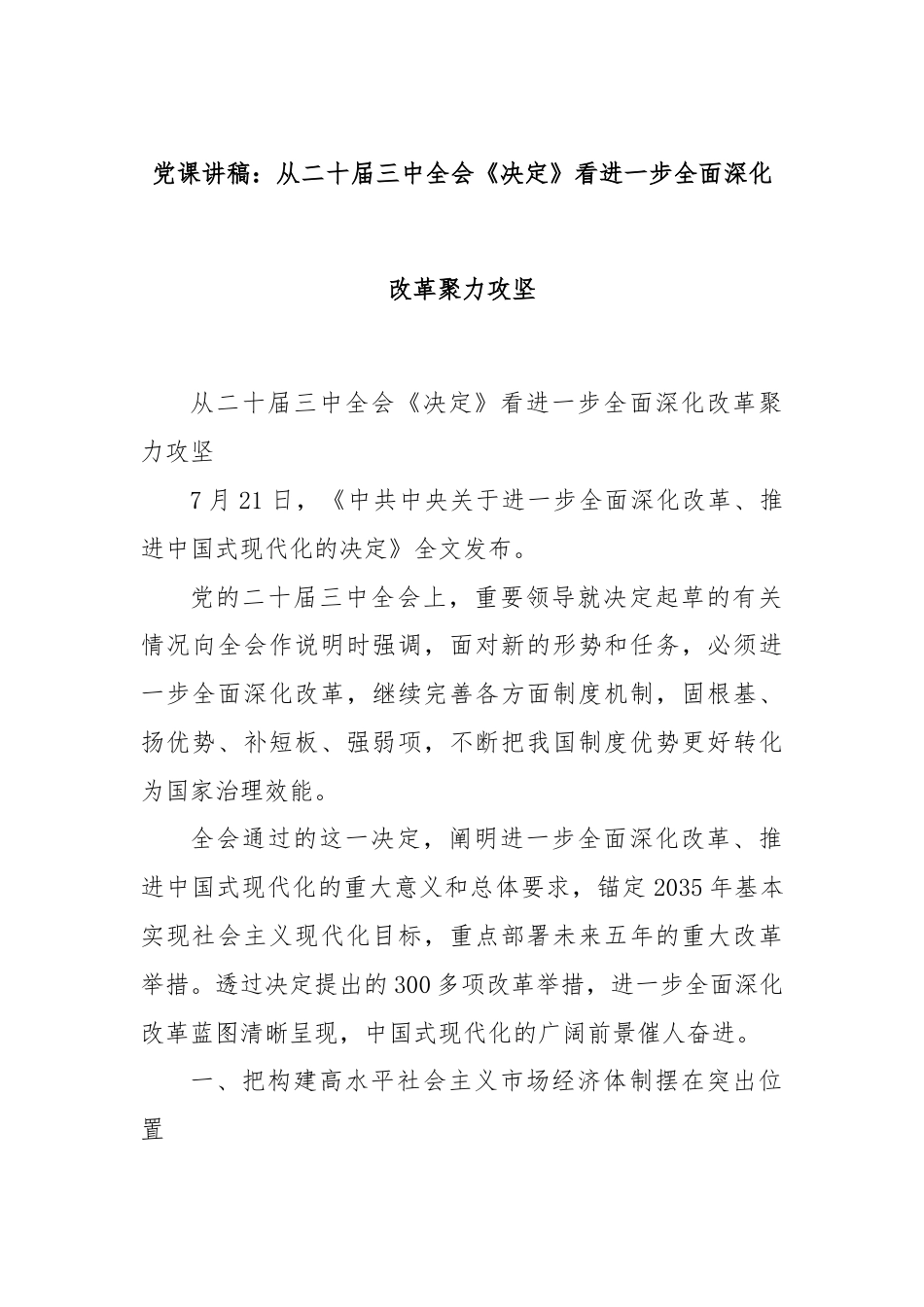 党课讲稿：从二十届三中全会《决定》看进一步全面深化改革聚力攻坚

从二十届三中全会《决定》看进一步全面深化改革聚力攻坚

7月21日，《中共中央关于进一步全面深化改革、推进中国式现代化的决定》全文发布。

党的二十届三中全会上，重要领导就决定起草的有关情况向全会作说明时强调，面对新的形势和任务，必须进一步全面深化改革，继续完善各方面制度机制，固根基、扬优势、补短板、强弱项，不断把我国制度优势更好转化为国家治理效能。

全会通过的这一决定，阐明进一步全面深化改革、推进中国式现代化的重大意义和总体要求，锚定2035年基本实现社会主义现代化目标，重点部署未来五年的重大改革举措。透过决定提出的300多项改革举措，进一步全面深化改革蓝图清晰呈现，中国式现代化的广阔前景催人奋进。

一、把构建高水平社会主义市场经济体制摆在突出位置